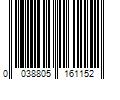 0 038805 161152